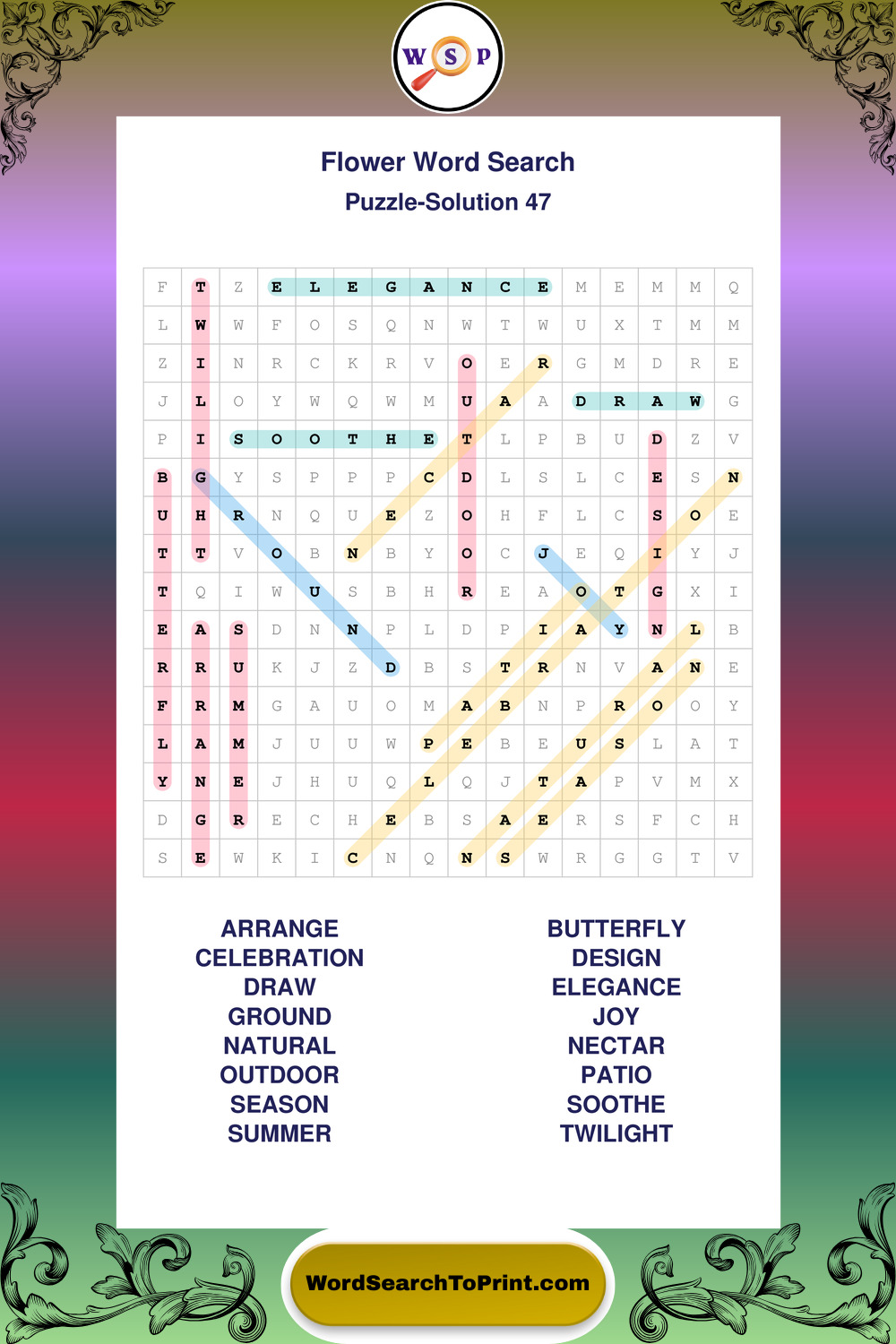 W S P

Flower Word Search
Puzzle-Solution 47

| F | T | Z | E | L | E | G | A | N | C | E | M | E | M | M | Q |
|---|---|---|---|---|---|---|---|---|---|---|---|---|---|---|---|
| L | W | W | F | O | S | Q | N | W | T | W | U | X | T | M | M |
| Z | I | N | R | C | K | R | V | O | E | R | G | M | D | R | E |
| J | L | O | Y | W | Q | W | M | U | A | A | D | R | A | W | G |
| P | I | S | O | O | T | H | E | T | L | P | B | U | D | Z | V |
| B | G | Y | S | P | P | P | C | D | L | S | L | C | E | S | N |
| U | H | R | N | Q | U | E | Z | O | H | F | L | C | S | O | E |
| T | T | V | O | B | N | B | Y | O | C | J | E | Q | I | Y | J |
| T | Q | I | W | U | S | B | H | R | E | A | O | T | G | X | I |
| E | A | S | D | N | N | P | L | D | P | I | A | Y | N | L | B |
| R | R | U | K | J | Z | D | B | S | T | R | N | V | A | N | E |
| F | R | M | G | A | U | O | M | A | B | N | P | R | O | O | Y |
| L | A | M | J | U | U | W | P | E | B | E | U | S | L | A | T |
| Y | N | E | J | H | U | Q | L | Q | J | T | A | P | V | M | X |
| D | G | R | E | C | H | E | B | S | A | E | R | S | F | C | H |
| S | E | W | K | I | C | N | Q | N | S | W | R | G | G | T | V |

ARRANGE
CELEBRATION
DRAW
GROUND
NATURAL
OUTDOOR
SEASON
SUMMER

BUTTERFLY
DESIGN
ELEGANCE
JOY
NECTAR
PATIO
SOOTHE
TWILIGHT

WordSearchToPrint.com